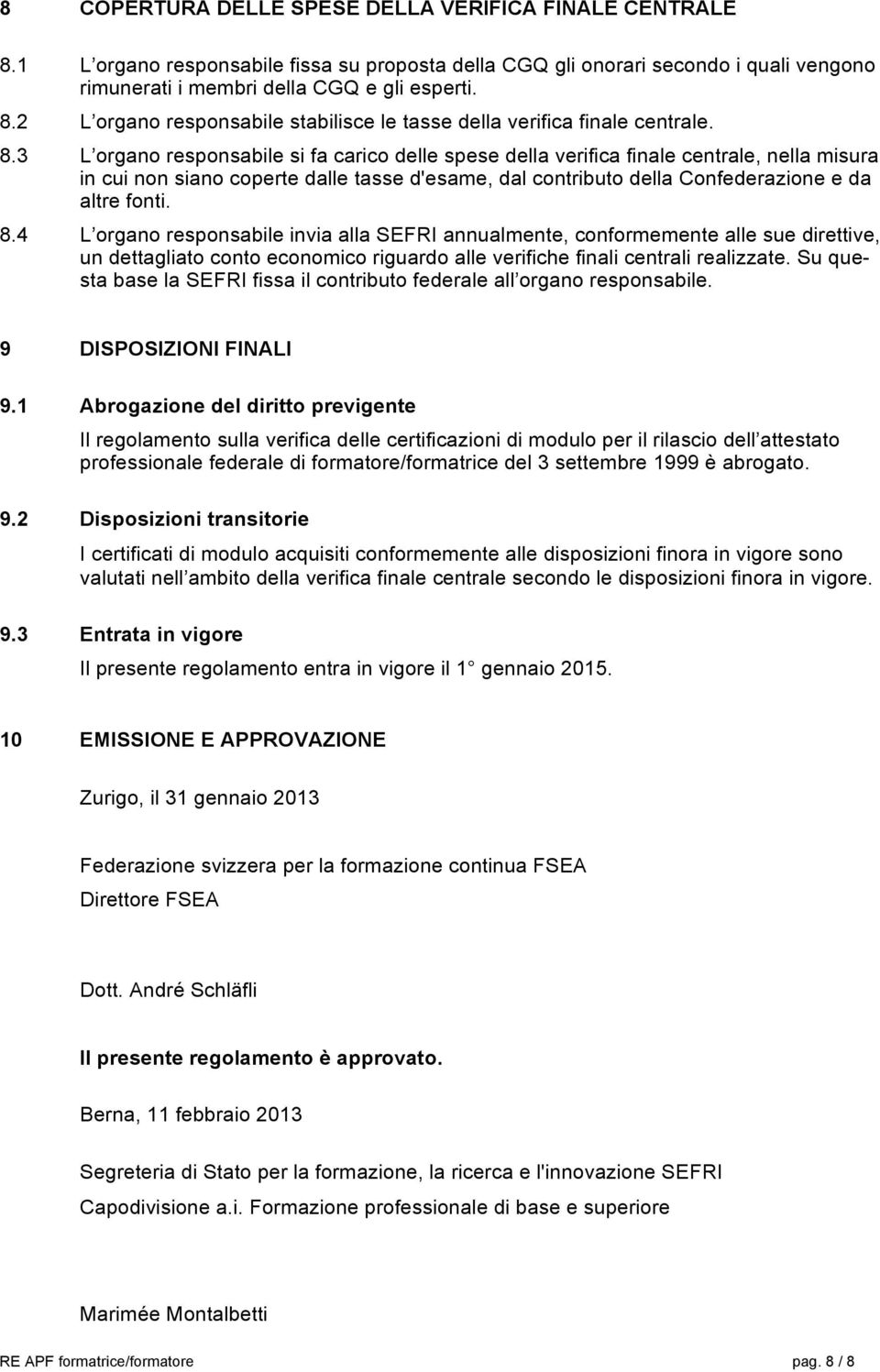 8 COPERTURA DELLE SPESE DELLA VERIFICA FINALE CENTRALE

8.1 L organo responsabile fissa su proposta della CGQ gli onorari secondo i quali vengono rimunerati i membri della CGQ e gli esperti.

8.2 L organo responsabile stabilisce le tasse della verifica finale centrale.

8.3 L organo responsabile si fa carico delle spese della verifica finale centrale, nella misura in cui non siano coperte dalle tasse d'esame, dal contributo della Confederazione e da altre fonti.

8.4 L organo responsabile invia alla SEFRI annualmente, conformemente alle sue direttive, un dettagliato conto economico riguardo alle verifiche finali centrali realizzate. Su questa base la SEFRI fissa il contributo federale all organo responsabile.

9 DISPOSIZIONI FINALI

9.1 Abrogazione del diritto previgente

Il regolamento sulla verifica delle certificazioni di modulo per il rilascio dell attestato professionale federale di formatore/formatrice del 3 settembre 1999 è abrogato.

9.2 Disposizioni transitorie

I certificati di modulo acquisiti conformemente alle disposizioni finora in vigore sono valutati nell ambito della verifica finale centrale secondo le disposizioni finora in vigore.

9.3 Entrata in vigore

Il presente regolamento entra in vigore il 1 gennaio 2015.

10 EMISSIONE E APPROVAZIONE

Zurigo, il 31 gennaio 2013

Federazione svizzera per la formazione continua FSEA

Direttore FSEA

Dott. André Schläfli

Il presente regolamento è approvato.

Berna, 11 febbraio 2013

Segreteria di Stato per la formazione, la ricerca e l'innovazione SEFRI

Capodivisione a.i. Formazione professionale di base e superiore

Marimée Montalbetti

RE APF formatrice/formatore pag. 8 / 8